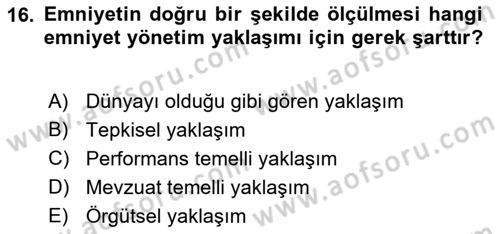 16. Emniyetin doğru bir şekilde ölçülmesi hangi emniyet yönetim yaklaşımı için gerek şarttır?

A) Dünyayı olduğu gibi gören yaklaşım
B) Tepkisel yaklaşım
C) Performans temelli yaklaşım
D) Mevzuat temelli yaklaşım
E) Örgütsel yaklaşım

www.aofsoru.com
www.aofsoru.com
www.aofsoru.com
www.aofsoru.com